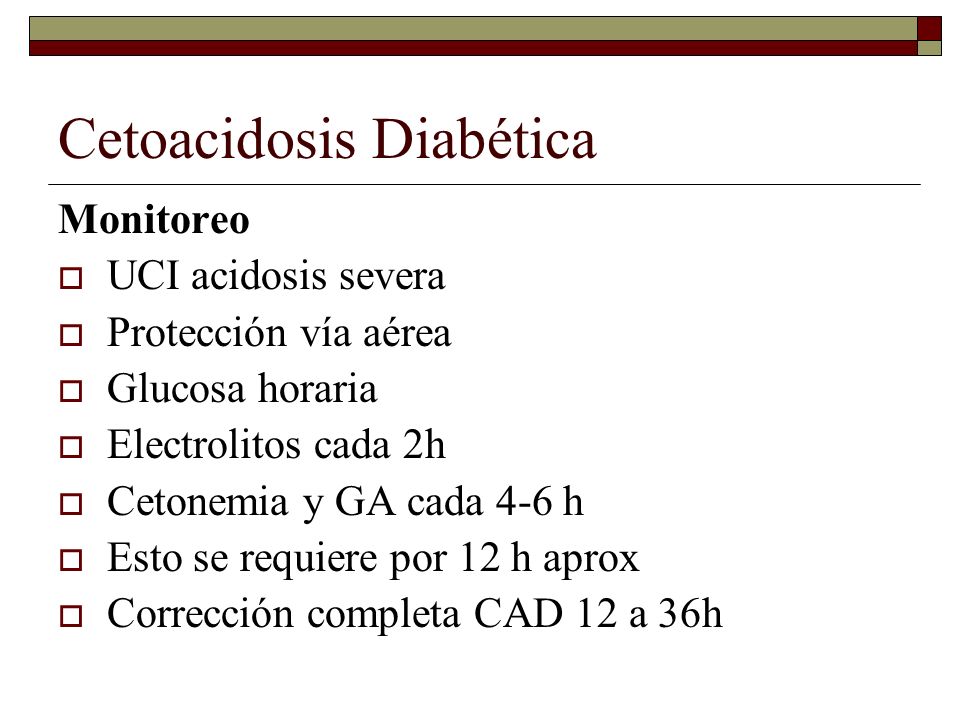 Cetoacidosis Diabética

Monitoreo

UCI acidosis severa
Protección vía aérea
Glucosa horaria
Electrolitos cada 2h
Cetonemia y GA cada 4-6 h
Esto se requiere por 12 h aprox
Corrección completa CAD 12 a 36h